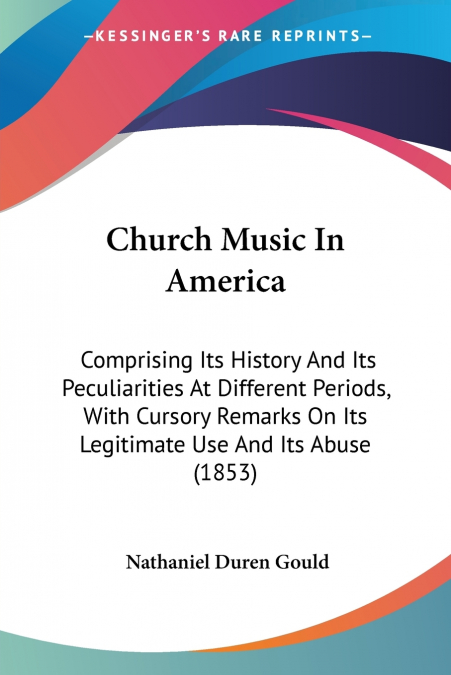 —KESSINGER'S RARE REPRINTS—

Church Music In America

Comprising Its History And Its Peculiarities At Different Periods, With Cursory Remarks On Its Legitimate Use And Its Abuse (1853)

Nathaniel Duren Gould